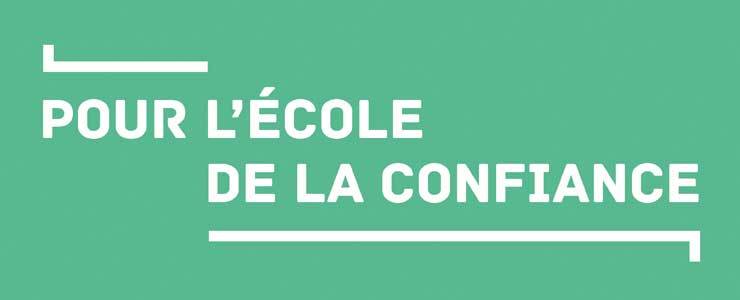 POUR L'ÉCOLE
DE LA CONFIANCE